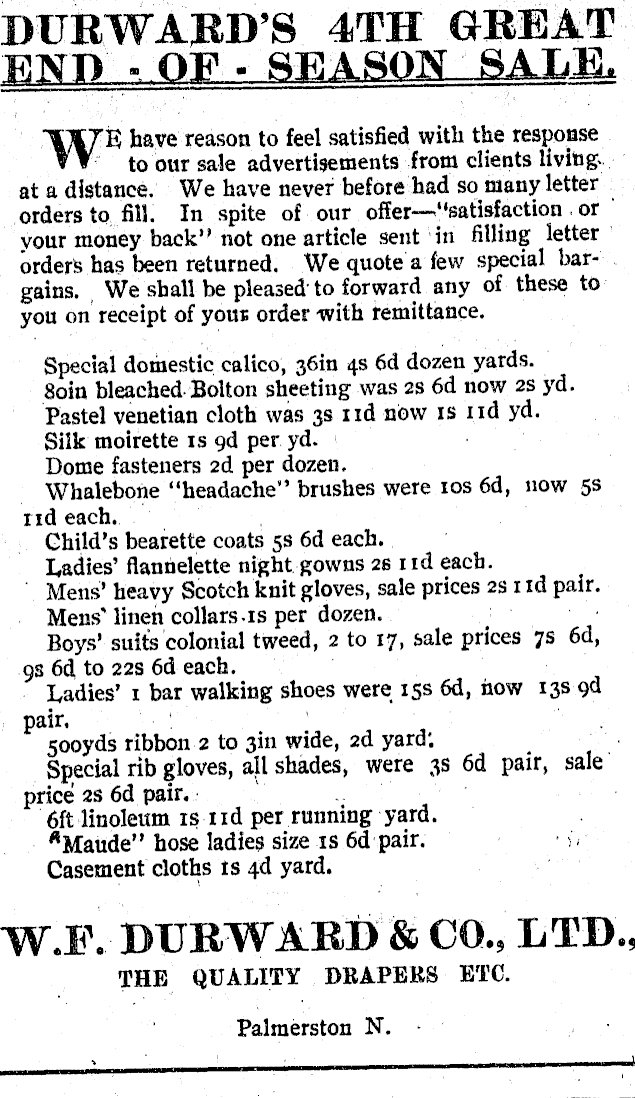 DURWARD'S 4TH GREAT END - OF - SEASON SALE.

WE have reason to feel satisfied with the response to our sale advertisements from clients living at a distance. We have never before had so many letter orders to fill. In spite of our offer—"satisfaction or your money back" not one article sent in filling letter orders has been returned. We quote a few special bargains. We shall be pleased to forward any of these to you on receipt of your order with remittance.

Special domestic calico, 36in 4s 6d dozen yards.
80in bleached Bolton sheeting was 2s 6d now 2s yd.
Pastel venetian cloth was 3s 11d now 1s 11d yd.
Silk moirette 1s 9d per yd.
Dome fasteners 2d per dozen.
Whalebone "headache" brushes were 10s 6d, now 5s 11d each.
Child's bearette coats 5s 6d each.
Ladies' flannelette night gowns 2s 11d each.
Mens' heavy Scotch knit gloves, sale prices 2s 11d pair.
Mens' linen collars 1s per dozen.
Boys' suits colonial tweed, 2 to 17, sale prices 7s 6d, 9s 6d to 22s 6d each.
Ladies' 1 bar walking shoes were 15s 6d, now 13s 9d pair.
500yds ribbon 2 to 3in wide, 2d yard.
Special rib gloves, all shades, were 3s 6d pair, sale price 2s 6d pair.
6ft linoleum 1s 11d per running yard.
"Maude" hose ladies size 1s 6d pair.
Casement cloths 1s 4d yard.

W.F. DURWARD & CO., LTD.,
THE QUALITY DRAPERS ETC.

Palmerston N.